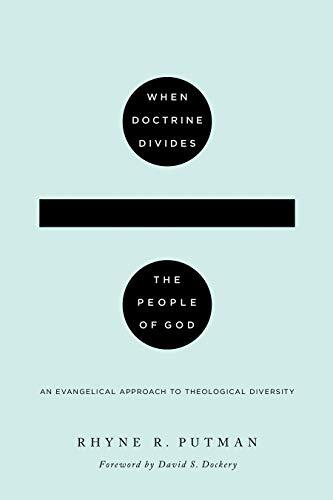 WHEN DOCTRINE DIVIDES

THE PEOPLE OF GOD

AN EVANGELICAL APPROACH TO THEOLOGICAL DIVERSITY

RHYNE R. PUTMAN

Foreword by David S. Dockery